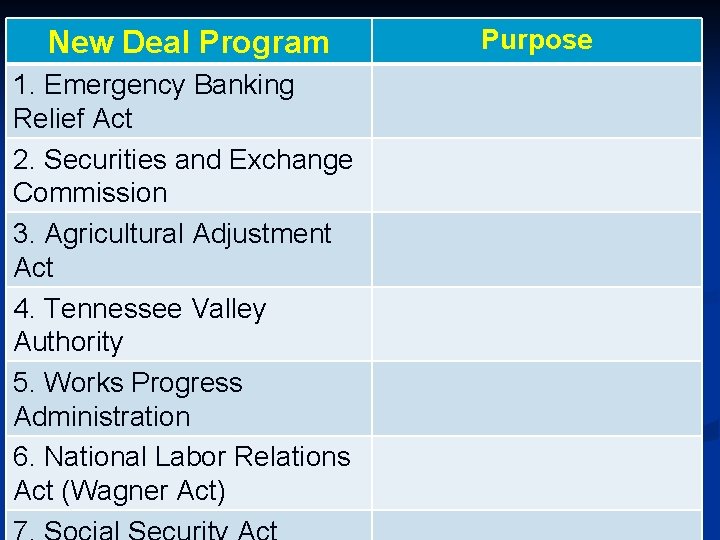 | New Deal Program | Purpose |
|---|---|
| 1. Emergency Banking Relief Act | |
| 2. Securities and Exchange Commission | |
| 3. Agricultural Adjustment Act | |
| 4. Tennessee Valley Authority | |
| 5. Works Progress Administration | |
| 6. National Labor Relations Act (Wagner Act) | |
| 7. Social Security Act | |